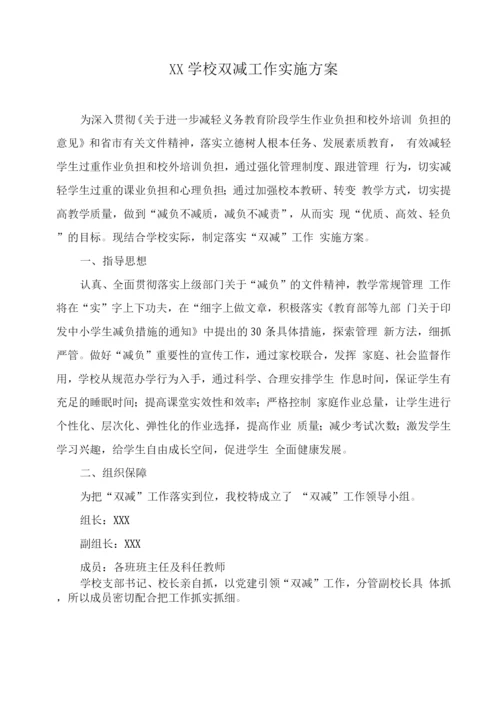 XX 学校双减工作实施方案

为深入贯彻《关于进一步减轻义务教育阶段学生作业负担和校外培训 负担的意见》和省市有关文件精神，落实立德树人根本任务、发展素质教育， 有效减轻学生过重作业负担和校外培训负担，通过强化管理制度、跟进管理 行为，切实减轻学生过重的课业负担和心理负担；通过加强校本教研、转变 教学方式，切实提高教学质量，做到“减负不减质，减负不减责”，从而实 现“优质、高效、轻负”的目标。现结合学校实际，制定落实“双减”工作 实施方案。

一、指导思想

认真、全面贯彻落实上级部门关于“减负”的文件精神，教学常规管理 工作将在“实”字上下功夫，在“细字上做文章，积极落实《教育部等九部 门关于印发中小学生减负措施的通知》中提出的 30 条具体措施，探索管理 新方法，细抓严管。做好“减负”重要性的宣传工作，通过家校联合，发挥 家庭、社会监督作用，学校从规范办学行为入手，通过科学、合理安排学生 作息时间，保证学生有充足的睡眠时间；提高课堂实效性和效率；严格控制 家庭作业总量，让学生进行个性化、层次化、弹性化的作业选择，提高作业 质量；减少考试次数；激发学生学习兴趣，给学生自由成长空间，促进学生 全面健康发展。

二、组织保障

为把“双减”工作落实到位，我校特成立了 “双减”工作领导小组。

组长：XXX

副组长：XXX

成员：各班班主任及科任教师

学校支部书记、校长亲自抓，以党建引领“双减”工作，分管副校长具 体抓，所以成员密切配合把工作抓实抓细。